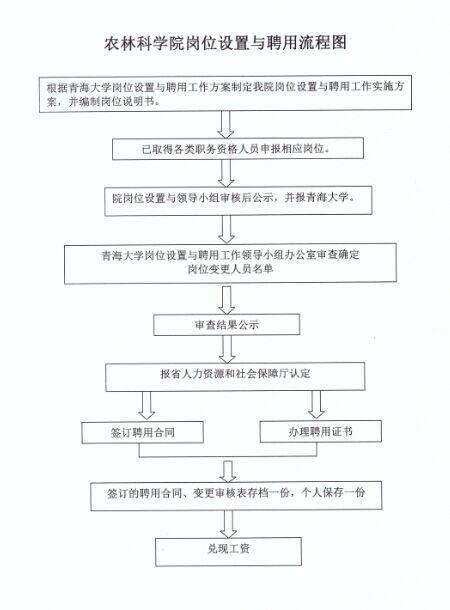 农林科学院岗位设置与聘用流程图

根据青海大学岗位设置与聘用工作方案制定我院岗位设置与聘用工作实施方案，并编制岗位说明书。

已取得各类职务资格人员申报相应岗位。

院岗位设置与领导小组审核后公示，并报青海大学。

青海大学岗位设置与聘用工作领导小组办公室审查确定岗位变更人员名单

审查结果公示

报省人力资源和社会保障厅认定

签订聘用合同

办理聘用证书

签订的聘用合同、变更审核表存档一份，个人保存一份

兑现工资